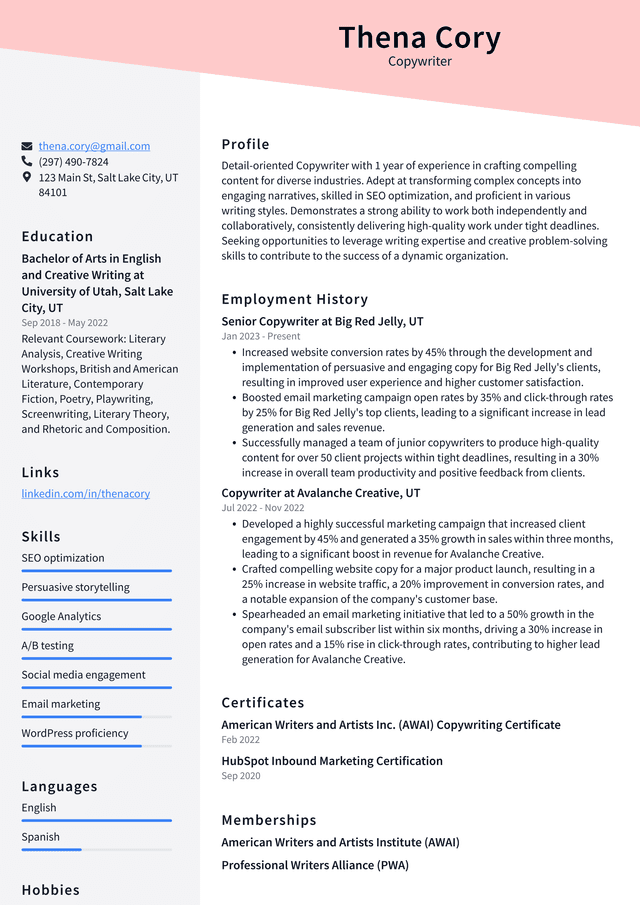 Thena Cory
Copywriter

thena.cory@gmail.com
(297) 490-7824
123 Main St, Salt Lake City, UT 84101

Education

Bachelor of Arts in English and Creative Writing at University of Utah, Salt Lake City, UT
Sep 2018 - May 2022

Relevant Coursework: Literary Analysis, Creative Writing Workshops, British and American Literature, Contemporary Fiction, Poetry, Playwriting, Screenwriting, Literary Theory, and Rhetoric and Composition.

Links

linkedin.com/in/thenacory

Skills

SEO optimization
Persuasive storytelling
Google Analytics
A/B testing
Social media engagement
Email marketing
WordPress proficiency

Languages

English
Spanish

Hobbies

Profile

Detail-oriented Copywriter with 1 year of experience in crafting compelling content for diverse industries. Adept at transforming complex concepts into engaging narratives, skilled in SEO optimization, and proficient in various writing styles. Demonstrates a strong ability to work both independently and collaboratively, consistently delivering high-quality work under tight deadlines. Seeking opportunities to leverage writing expertise and creative problem-solving skills to contribute to the success of a dynamic organization.

Employment History

Senior Copywriter at Big Red Jelly, UT
Jan 2023 - Present

• Increased website conversion rates by 45% through the development and implementation of persuasive and engaging copy for Big Red Jelly's clients, resulting in improved user experience and higher customer satisfaction.
• Boosted email marketing campaign open rates by 35% and click-through rates by 25% for Big Red Jelly's top clients, leading to a significant increase in lead generation and sales revenue.
• Successfully managed a team of junior copywriters to produce high-quality content for over 50 client projects within tight deadlines, resulting in a 30% increase in overall team productivity and positive feedback from clients.

Copywriter at Avalanche Creative, UT
Jul 2022 - Nov 2022

• Developed a highly successful marketing campaign that increased client engagement by 45% and generated a 35% growth in sales within three months, leading to a significant boost in revenue for Avalanche Creative.
• Crafted compelling website copy for a major product launch, resulting in a 25% increase in website traffic, a 20% improvement in conversion rates, and a notable expansion of the company's customer base.
• Spearheaded an email marketing initiative that led to a 50% growth in the company's email subscriber list within six months, driving a 30% increase in open rates and a 15% rise in click-through rates, contributing to higher lead generation for Avalanche Creative.

Certificates

American Writers and Artists Inc. (AWAI) Copywriting Certificate
Feb 2022

HubSpot Inbound Marketing Certification
Sep 2020

Memberships

American Writers and Artists Institute (AWAI)

Professional Writers Alliance (PWA)